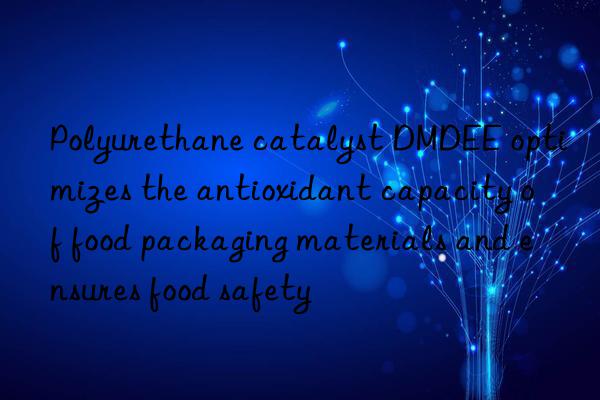 Polyurethane catalyst DMDEE optimizes the antioxidant capacity of food packaging materials and ensures food safety